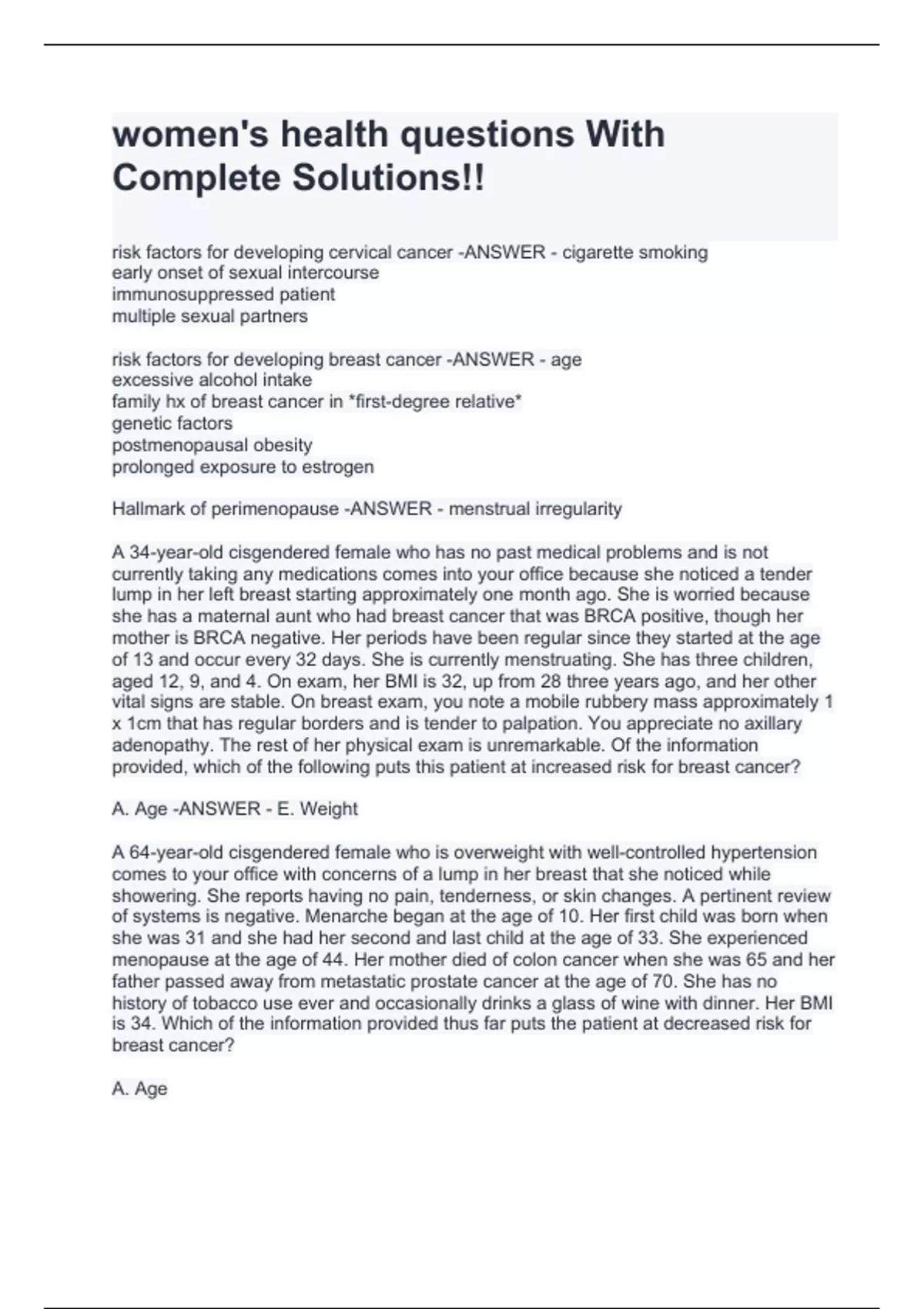 women's health questions With Complete Solutions!!

risk factors for developing cervical cancer -ANSWER - cigarette smoking
early onset of sexual intercourse
immunosuppressed patient
multiple sexual partners

risk factors for developing breast cancer -ANSWER - age
excessive alcohol intake
family hx of breast cancer in *first-degree relative*
genetic factors
postmenopausal obesity
prolonged exposure to estrogen

Hallmark of perimenopause -ANSWER - menstrual irregularity

A 34-year-old cisgendered female who has no past medical problems and is not currently taking any medications comes into your office because she noticed a tender lump in her left breast starting approximately one month ago. She is worried because she has a maternal aunt who had breast cancer that was BRCA positive, though her mother is BRCA negative. Her periods have been regular since they started at the age of 13 and occur every 32 days. She is currently menstruating. She has three children, aged 12, 9, and 4. On exam, her BMI is 32, up from 28 three years ago, and her other vital signs are stable. On breast exam, you note a mobile rubbery mass approximately 1 x 1cm that has regular borders and is tender to palpation. You appreciate no axillary adenopathy. The rest of her physical exam is unremarkable. Of the information provided, which of the following puts this patient at increased risk for breast cancer?

A. Age -ANSWER - E. Weight

A 64-year-old cisgendered female who is overweight with well-controlled hypertension comes to your office with concerns of a lump in her breast that she noticed while showering. She reports having no pain, tenderness, or skin changes. A pertinent review of systems is negative. Menarche began at the age of 10. Her first child was born when she was 31 and she had her second and last child at the age of 33. She experienced menopause at the age of 44. Her mother died of colon cancer when she was 65 and her father passed away from metastatic prostate cancer at the age of 70. She has no history of tobacco use ever and occasionally drinks a glass of wine with dinner. Her BMI is 34. Which of the information provided thus far puts the patient at decreased risk for breast cancer?

A. Age